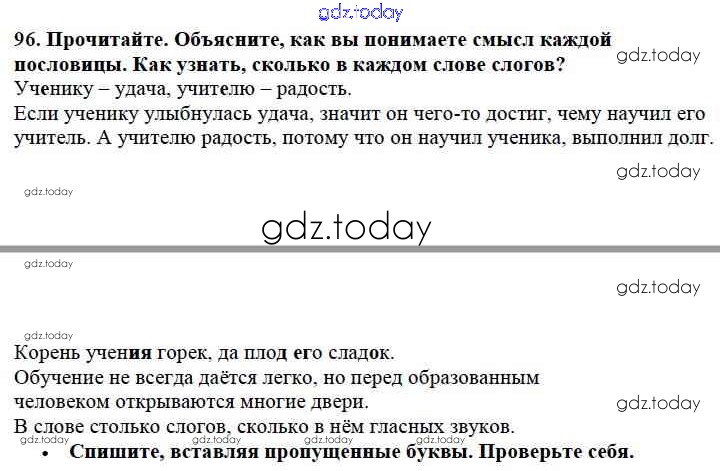 96. Прочитайте. Объясните, как вы понимаете смысл каждой пословицы. Как узнать, сколько в каждом слове слогов?
Ученику – удача, учителю – радость.
Если ученику улыбнулась удача, значит он чего-то достиг, чему научил его учитель. А учителю радость, потому что он научил ученика, выполнил долг.

Корень учения горек, да плод его сладок.
Обучение не всегда даётся легко, но перед образованным человеком открываются многие двери.
В слове столько слогов, сколько в нём гласных звуков.
• Спишите, вставляя пропущенные буквы. Проверьте себя.

gdz.today